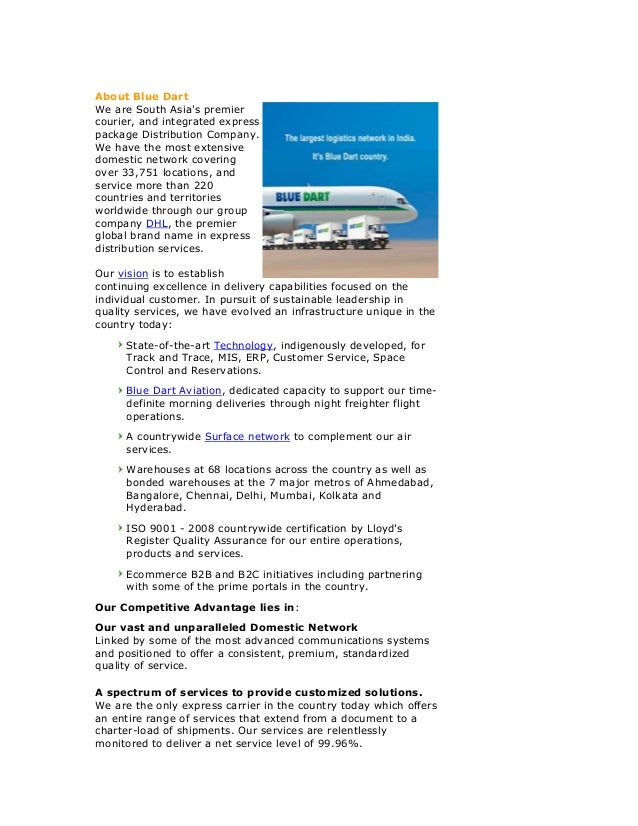 About Blue Dart

We are South Asia's premier courier, and integrated express package Distribution Company. We have the most extensive domestic network covering over 33,751 locations, and service more than 220 countries and territories worldwide through our group company DHL, the premier global brand name in express distribution services.

The largest logistics network in India. It's Blue Dart country.

BLUE DART

Our vision is to establish continuing excellence in delivery capabilities focused on the individual customer. In pursuit of sustainable leadership in quality services, we have evolved an infrastructure unique in the country today:

State-of-the-art Technology, indigenously developed, for Track and Trace, MIS, ERP, Customer Service, Space Control and Reservations.

Blue Dart Aviation, dedicated capacity to support our time-definite morning deliveries through night freighter flight operations.

A countrywide Surface network to complement our air services.

Warehouses at 68 locations across the country as well as bonded warehouses at the 7 major metros of Ahmedabad, Bangalore, Chennai, Delhi, Mumbai, Kolkata and Hyderabad.

ISO 9001 - 2008 countrywide certification by Lloyd's Register Quality Assurance for our entire operations, products and services.

Ecommerce B2B and B2C initiatives including partnering with some of the prime portals in the country.

Our Competitive Advantage lies in:

Our vast and unparalleled Domestic Network
Linked by some of the most advanced communications systems and positioned to offer a consistent, premium, standardized quality of service.

A spectrum of services to provide customized solutions.
We are the only express carrier in the country today which offers an entire range of services that extend from a document to a charter-load of shipments. Our services are relentlessly monitored to deliver a net service level of 99.96%.